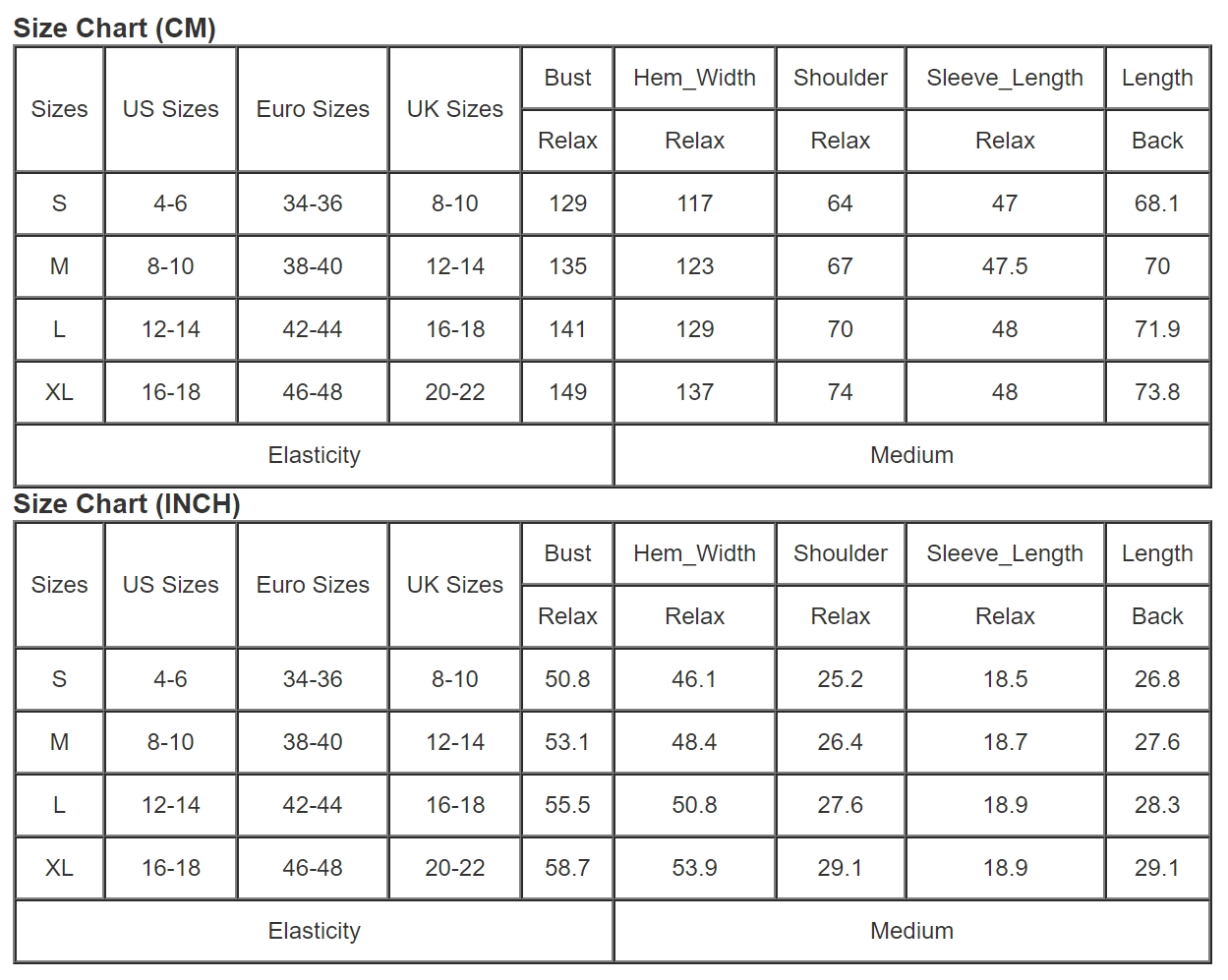 Size Chart (CM)

| Sizes | US Sizes | Euro Sizes | UK Sizes | Bust | Hem_Width | Shoulder | Sleeve_Length | Length |
|---|---|---|---|---|---|---|---|---|
| | | | | Relax | Relax | Relax | Relax | Back |
| S | 4-6 | 34-36 | 8-10 | 129 | 117 | 64 | 47 | 68.1 |
| M | 8-10 | 38-40 | 12-14 | 135 | 123 | 67 | 47.5 | 70 |
| L | 12-14 | 42-44 | 16-18 | 141 | 129 | 70 | 48 | 71.9 |
| XL | 16-18 | 46-48 | 20-22 | 149 | 137 | 74 | 48 | 73.8 |
| Elasticity | | | | | Medium | | | |

Size Chart (INCH)

| Sizes | US Sizes | Euro Sizes | UK Sizes | Bust | Hem_Width | Shoulder | Sleeve_Length | Length |
|---|---|---|---|---|---|---|---|---|
| | | | | Relax | Relax | Relax | Relax | Back |
| S | 4-6 | 34-36 | 8-10 | 50.8 | 46.1 | 25.2 | 18.5 | 26.8 |
| M | 8-10 | 38-40 | 12-14 | 53.1 | 48.4 | 26.4 | 18.7 | 27.6 |
| L | 12-14 | 42-44 | 16-18 | 55.5 | 50.8 | 27.6 | 18.9 | 28.3 |
| XL | 16-18 | 46-48 | 20-22 | 58.7 | 53.9 | 29.1 | 18.9 | 29.1 |
| Elasticity | | | | | Medium | | | |